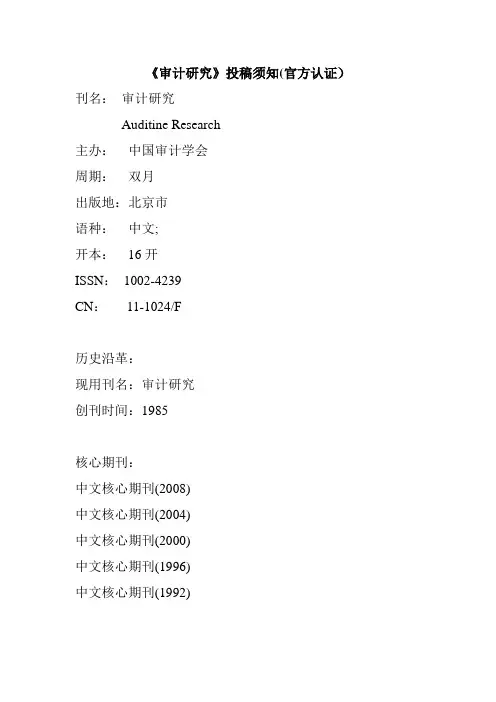 《审计研究》投稿须知(官方认证)

刊名： 审计研究

Auditine Research

主办： 中国审计学会

周期： 双月

出版地：北京市

语种： 中文;

开本： 16 开

ISSN： 1002-4239

CN： 11-1024/F

历史沿革：

现用刊名：审计研究

创刊时间：1985

核心期刊：

中文核心期刊(2008)

中文核心期刊(2004)

中文核心期刊(2000)

中文核心期刊(1996)

中文核心期刊(1992)